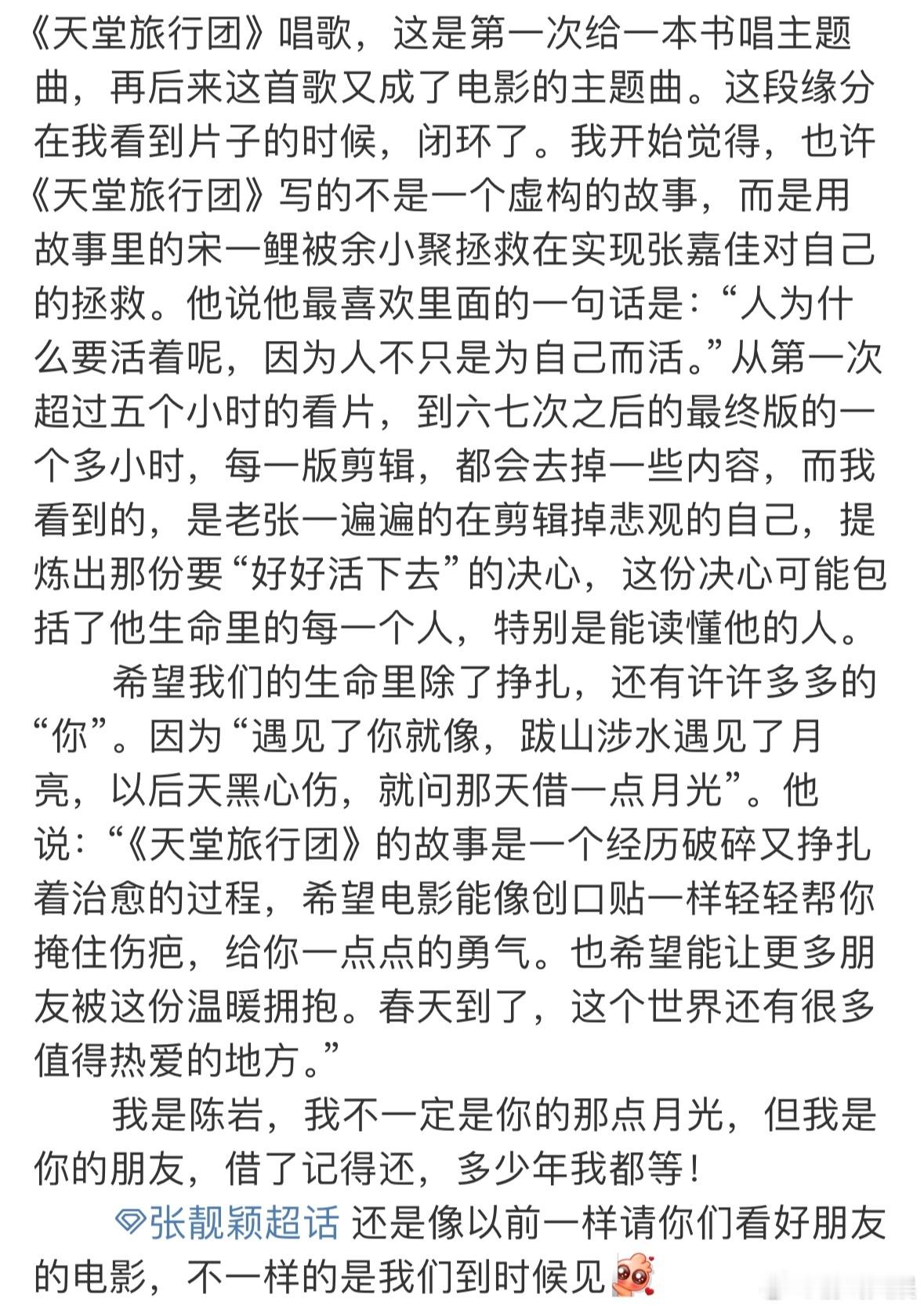 《天堂旅行团》唱歌，这是第一次给一本书唱主题曲，再后来这首歌又成了电影的主题曲。这段缘分在我看到片子的时候，闭环了。我开始觉得，也许《天堂旅行团》写的不是一个虚构的故事，而是用故事里的宋一鲤被余小聚拯救在实现张嘉佳对自己的拯救。他说他最喜欢里面的一句话是：“人为什么要活着呢，因为人不只是为自己而活。”从第一次超过五个小时的看片，到六七次之后的最终版的一个多小时，每一版剪辑，都会去掉一些内容，而我看到的，是老张一遍遍的在剪辑掉悲观的自己，提炼出那份要“好好活下去”的决心，这份决心可能包括了他生命里的每一个人，特别是能读懂他的人。

希望我们的生命里除了挣扎，还有许许多多的“你”。因为“遇见了你就像，跋山涉水遇见了月亮，以后天黑心伤，就问那天借一点月光”。他说：“《天堂旅行团》的故事是一个经历破碎又挣扎着治愈的过程，希望电影能像创口贴一样轻轻帮你掩住伤疤，给你一点点的勇气。也希望能让更多朋友被这份温暖拥抱。春天到了，这个世界还有很多值得热爱的地方。”

我是陈岩，我不一定是你的那点月光，但我是你的朋友，借了记得还，多少年我都等！

张靓颖超话 还是像以前一样请你们看好朋友的电影，不一样的是我们到时候见